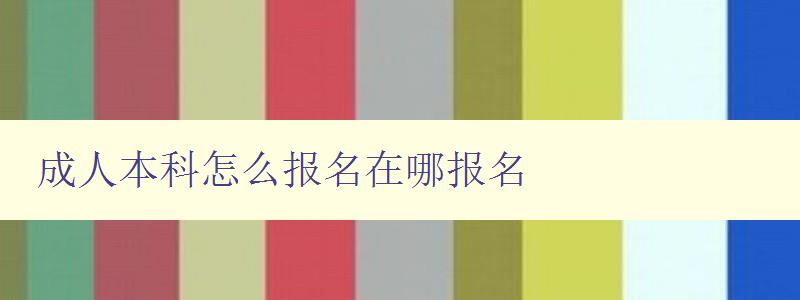 成人本科怎么报名在哪报名